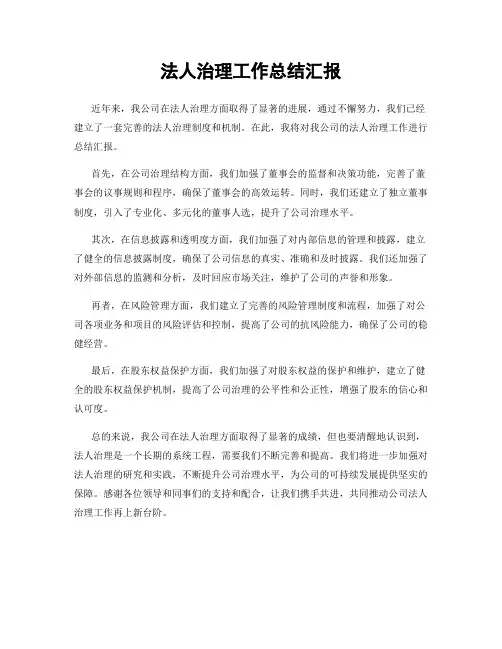 法人治理工作总结汇报

近年来，我公司在法人治理方面取得了显著的进展，通过不懈努力，我们已经建立了一套完善的法人治理制度和机制。在此，我将对我公司的法人治理工作进行总结汇报。

首先，在公司治理结构方面，我们加强了董事会的监督和决策功能，完善了董事会的议事规则和程序，确保了董事会的高效运转。同时，我们还建立了独立董事制度，引入了专业化、多元化的董事人选，提升了公司治理水平。

其次，在信息披露和透明度方面，我们加强了对内部信息的管理和披露，建立了健全的信息披露制度，确保了公司信息的真实、准确和及时披露。我们还加强了对外部信息的监测和分析，及时回应市场关注，维护了公司的声誉和形象。

再者，在风险管理方面，我们建立了完善的风险管理制度和流程，加强了对公司各项业务和项目的风险评估和控制，提高了公司的抗风险能力，确保了公司的稳健经营。

最后，在股东权益保护方面，我们加强了对股东权益的保护和维护，建立了健全的股东权益保护机制，提高了公司治理的公平性和公正性，增强了股东的信心和认可度。

总的来说，我公司在法人治理方面取得了显著的成绩，但也要清醒地认识到，法人治理是一个长期的系统工程，需要我们不断完善和提高。我们将进一步加强对法人治理的研究和实践，不断提升公司治理水平，为公司的可持续发展提供坚实的保障。感谢各位领导和同事们的支持和配合，让我们携手共进，共同推动公司法人治理工作再上新台阶。